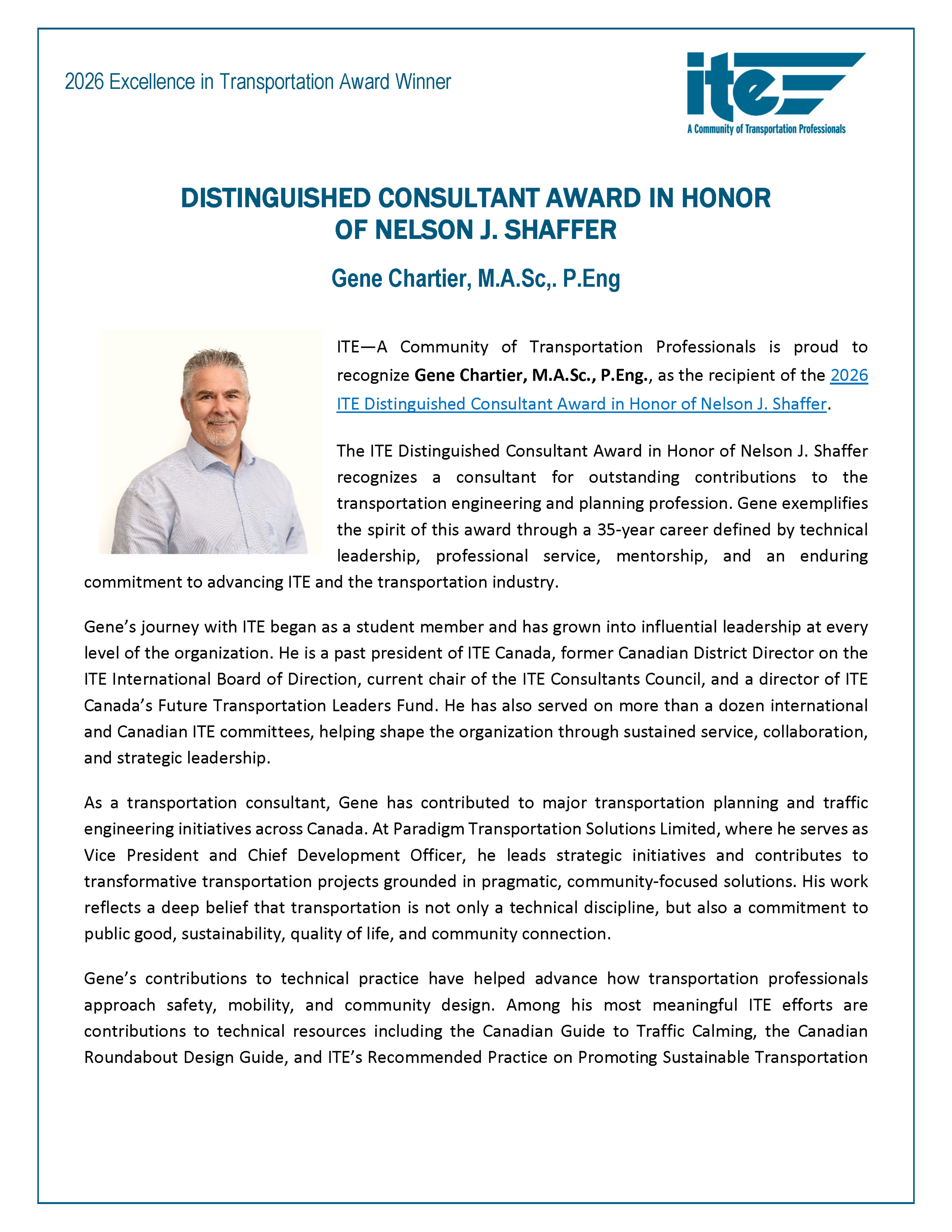 2026 Excellence in Transportation Award Winner

ite
A Community of Transportation Professionals

DISTINGUISHED CONSULTANT AWARD IN HONOR OF NELSON J. SHAFFER

Gene Chartier, M.A.Sc,. P.Eng

ITE—A Community of Transportation Professionals is proud to recognize Gene Chartier, M.A.Sc., P.Eng., as the recipient of the 2026 ITE Distinguished Consultant Award in Honor of Nelson J. Shaffer.

The ITE Distinguished Consultant Award in Honor of Nelson J. Shaffer recognizes a consultant for outstanding contributions to the transportation engineering and planning profession. Gene exemplifies the spirit of this award through a 35-year career defined by technical leadership, professional service, mentorship, and an enduring commitment to advancing ITE and the transportation industry.

Gene's journey with ITE began as a student member and has grown into influential leadership at every level of the organization. He is a past president of ITE Canada, former Canadian District Director on the ITE International Board of Direction, current chair of the ITE Consultants Council, and a director of ITE Canada's Future Transportation Leaders Fund. He has also served on more than a dozen international and Canadian ITE committees, helping shape the organization through sustained service, collaboration, and strategic leadership.

As a transportation consultant, Gene has contributed to major transportation planning and traffic engineering initiatives across Canada. At Paradigm Transportation Solutions Limited, where he serves as Vice President and Chief Development Officer, he leads strategic initiatives and contributes to transformative transportation projects grounded in pragmatic, community-focused solutions. His work reflects a deep belief that transportation is not only a technical discipline, but also a commitment to public good, sustainability, quality of life, and community connection.

Gene's contributions to technical practice have helped advance how transportation professionals approach safety, mobility, and community design. Among his most meaningful ITE efforts are contributions to technical resources including the Canadian Guide to Traffic Calming, the Canadian Roundabout Design Guide, and ITE's Recommended Practice on Promoting Sustainable Transportation